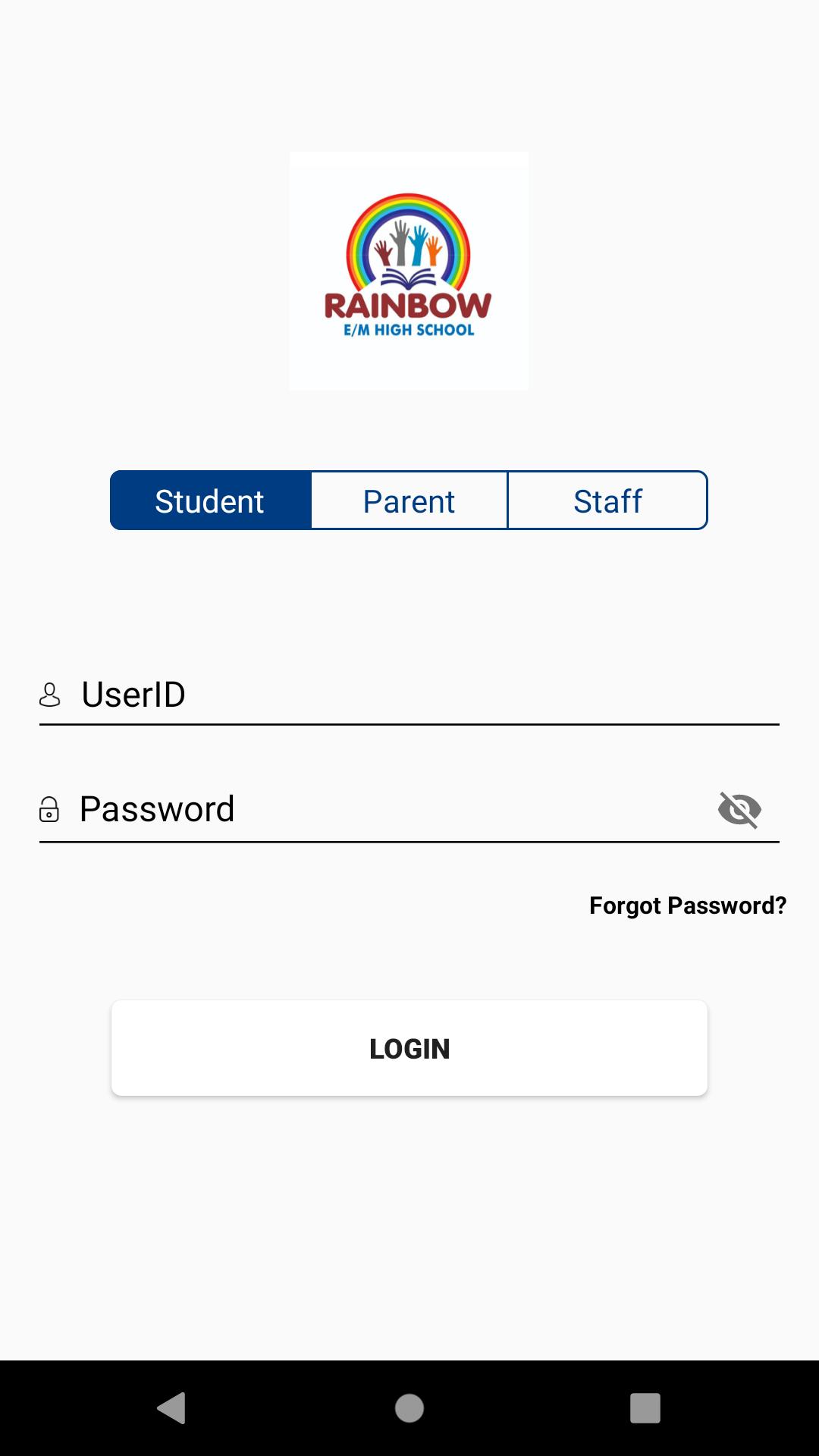 RAINBOW
E/M HIGH SCHOOL

Student Parent Staff

UserID

Password

Forgot Password?

LOGIN